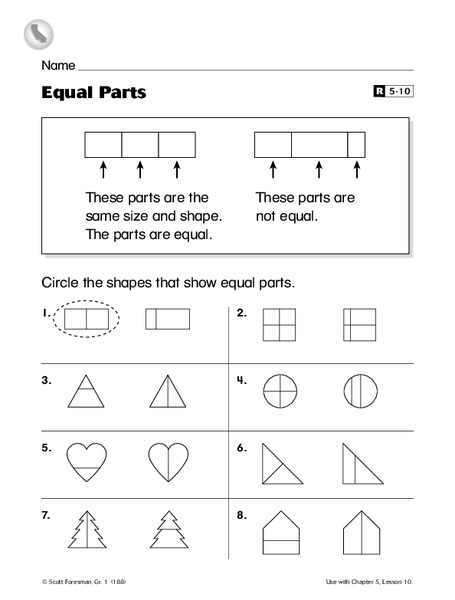 Name

Equal Parts

R 5-10

These parts are the same size and shape. The parts are equal.

These parts are not equal.

Circle the shapes that show equal parts.

1.

2.

3.

4.

5.

6.

7.

8.

© Scott Foresman, Gr. 1 (188)

Use with Chapter 5, Lesson 10.